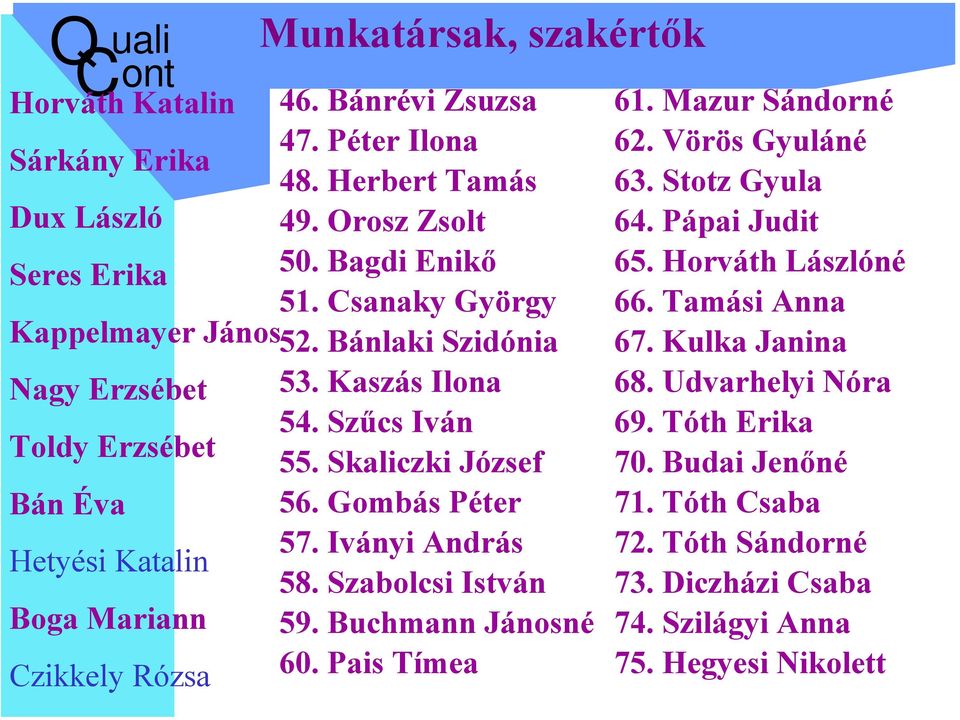 Quali Cont

Munkatársak, szakértők

Horváth Katalin

Sárkány Erika

Dux László

Seres Erika

Kappelmayer János

Nagy Erzsébet

Toldy Erzsébet

Bán Éva

Hetyési Katalin

Boga Mariann

Czikkely Rózsa

46. Bánrévi Zsuzsa
47. Péter Ilona
48. Herbert Tamás
49. Orosz Zsolt
50. Bagdi Enikő
51. Csanaky György
52. Bánlaki Szidónia
53. Kaszás Ilona
54. Szűcs Iván
55. Skaliczki József
56. Gombás Péter
57. Iványi András
58. Szabolcsi István
59. Buchmann Jánosné
60. Pais Tímea

61. Mazur Sándorné
62. Vörös Gyuláné
63. Stotz Gyula
64. Pápai Judit
65. Horváth Lászlóné
66. Tamási Anna
67. Kulka Janina
68. Udvarhelyi Nóra
69. Tóth Erika
70. Budai Jenőné
71. Tóth Csaba
72. Tóth Sándorné
73. Diczházi Csaba
74. Szilágyi Anna
75. Hegyesi Nikolett